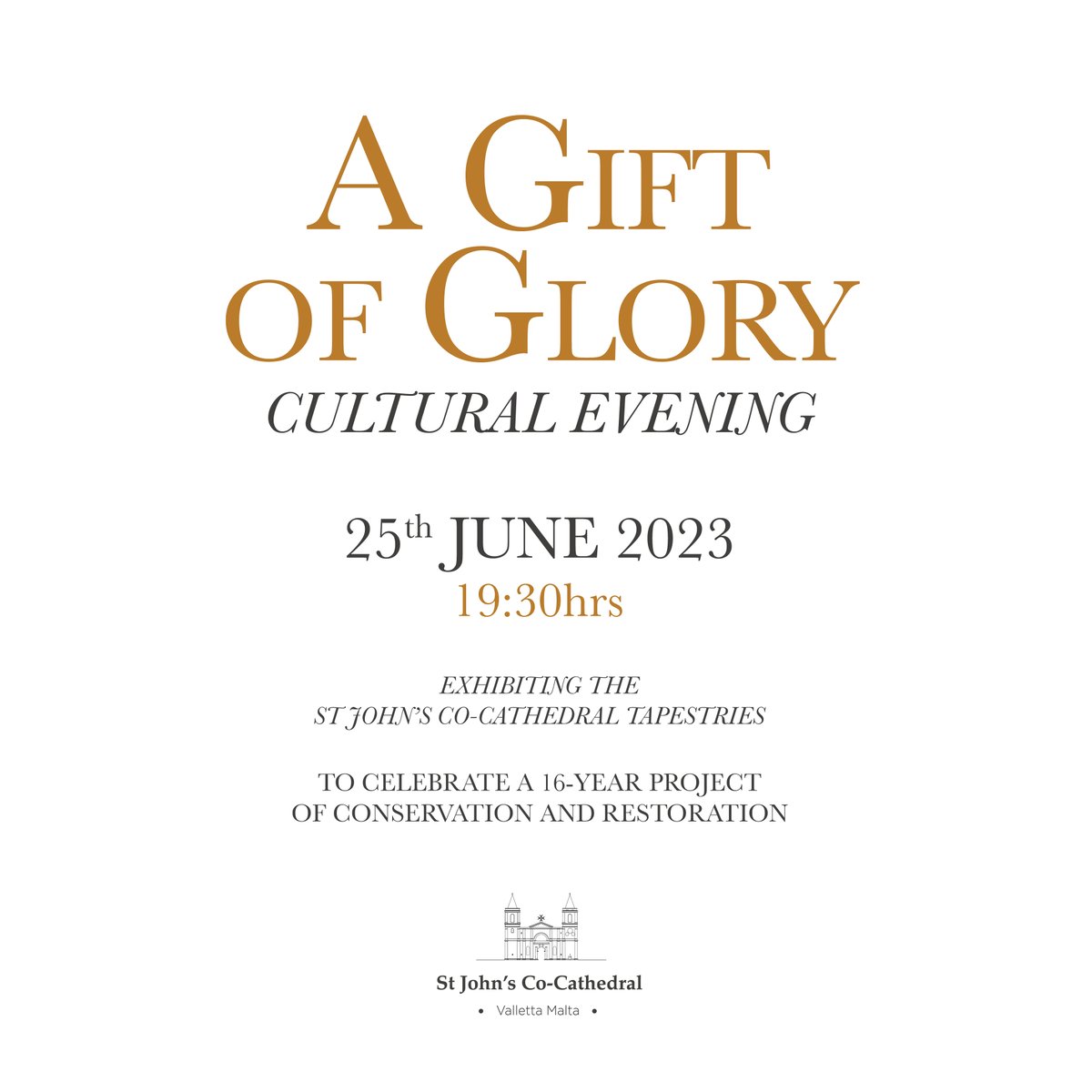 A GIFT
OF GLORY
CULTURAL EVENING

25th JUNE 2023
19:30hrs

EXHIBITING THE
ST JOHN'S CO-CATHEDRAL TAPESTRIES

TO CELEBRATE A 16-YEAR PROJECT
OF CONSERVATION AND RESTORATION

St John's Co-Cathedral
• Valletta Malta •